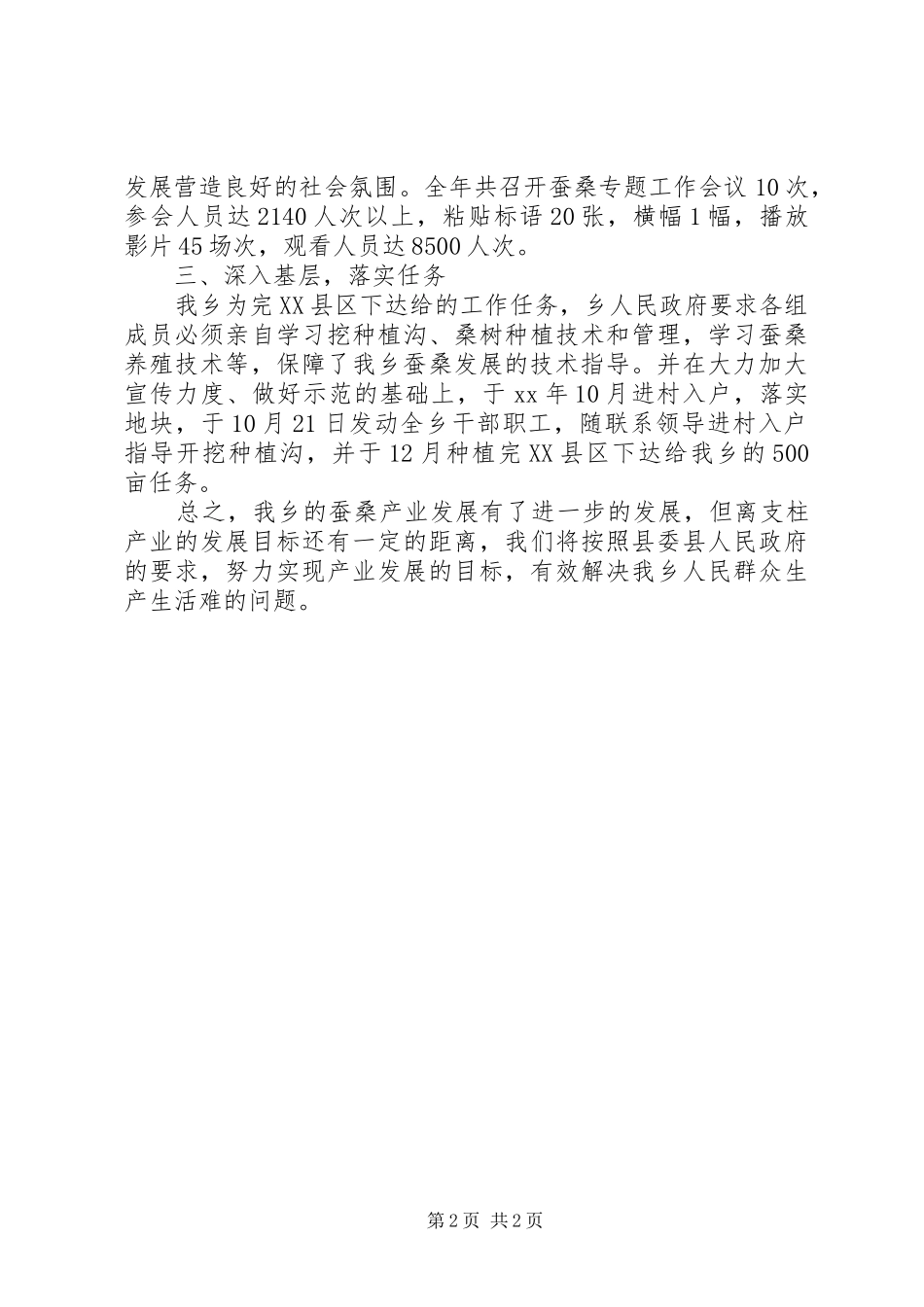 发展营造良好的社会氛围。全年共召开蚕桑专题工作会议10次，参会人员达2140人次以上，粘贴标语20张，横幅1幅，播放影片45场次，观看人员达8500人次。

三、深入基层，落实任务

我乡为完XX县区下达给的工作任务，乡人民政府要求各组成员必须亲自学习挖种植沟、桑树种植技术和管理，学习蚕桑养殖技术等，保障了我乡蚕桑发展的技术指导。并在大力加大宣传力度、做好示范的基础上，于xx年10月进村入户，落实地块，于10月21日发动全乡干部职工，随联系领导进村入户指导开挖种植沟，并于12月种植完XX县区下达给我乡的500亩任务。

总之，我乡的蚕桑产业发展有了进一步的发展，但离支柱产业的发展目标还有一定的距离，我们将按照县委县人民政府的要求，努力实现产业发展的目标，有效解决我乡人民群众生产生活难的问题。

第2页 共2页